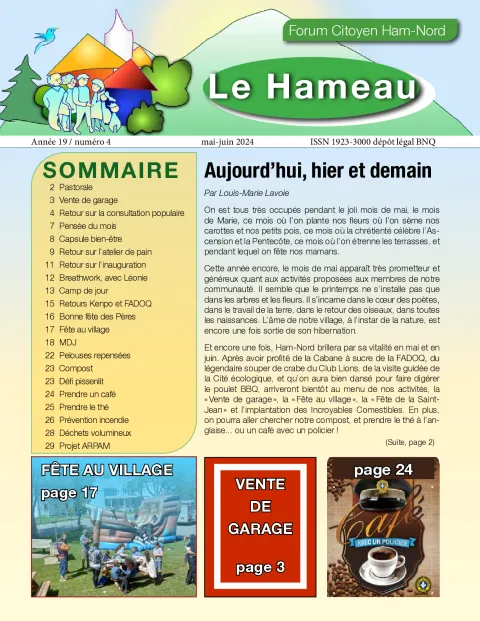 Forum Citoyen Ham-Nord

Le Hameau

Année 19 / numéro 4 mai-juin 2024 ISSN 1923-3000 dépôt légal BNQ

SOMMAIRE

2 Pastorale
3 Vente de garage
4 Retour sur la consultation populaire
7 Pensée du mois
8 Capsule bien-être
9 Retour sur l'atelier de pain
11 Retour sur l'inauguration
12 Breathwork, avec Léonie
13 Camp de jour
15 Retours Kenpo et FADOQ
16 Bonne fête des Pères
17 Fête au village
18 MDJ
22 Pelouses repensées
23 Compost
23 Défi pissenlit
24 Prendre un café
25 Prendre le thé
26 Prévention incendie
28 Déchets volumineux
29 Projet ARPAM

Aujourd'hui, hier et demain

Par Louis-Marie Lavoie

On est tous très occupés pendant le joli mois de mai, le mois de Marie, ce mois où l'on plante nos fleurs où l'on sème nos carottes et nos petits pois, ce mois où la chrétienté célèbre l'Ascension et la Pentecôte, ce mois où l'on étrenne les terrasses, et pendant lequel on fête nos mamans.

Cette année encore, le mois de mai apparaît très prometteur et généreux quant aux activités proposées aux membres de notre communauté. Il semble que le printemps ne s'installe pas que dans les arbres et les fleurs. Il s'incarne dans le cœur des poètes, dans le travail de la terre, dans le retour des oiseaux, dans toutes les naissances. L'âme de notre village, à l'instar de la nature, est encore une fois sortie de son hibernation.

Et encore une fois, Ham-Nord brillera par sa vitalité en mai et en juin. Après avoir profité de la Cabane à sucre de la FADOQ, du légendaire souper de crabe du Club Lions, de la visite guidée de la Cité écologique, et qu'on aura bien dansé pour faire digérer le poulet BBQ, arriveront bientôt au menu de nos activités, la «Vente de garage», la «Fête au village», la «Fête de la Saint-Jean» et l'implantation des Incroyables Comestibles. En plus, on pourra aller chercher notre compost, et prendre le thé à l'anglaise... ou un café avec un policier !

(Suite, page 2)

FÊTE AU VILLAGE
page 17

VENTE DE GARAGE
page 3

page 24
Café
AVEC UN POLICIER